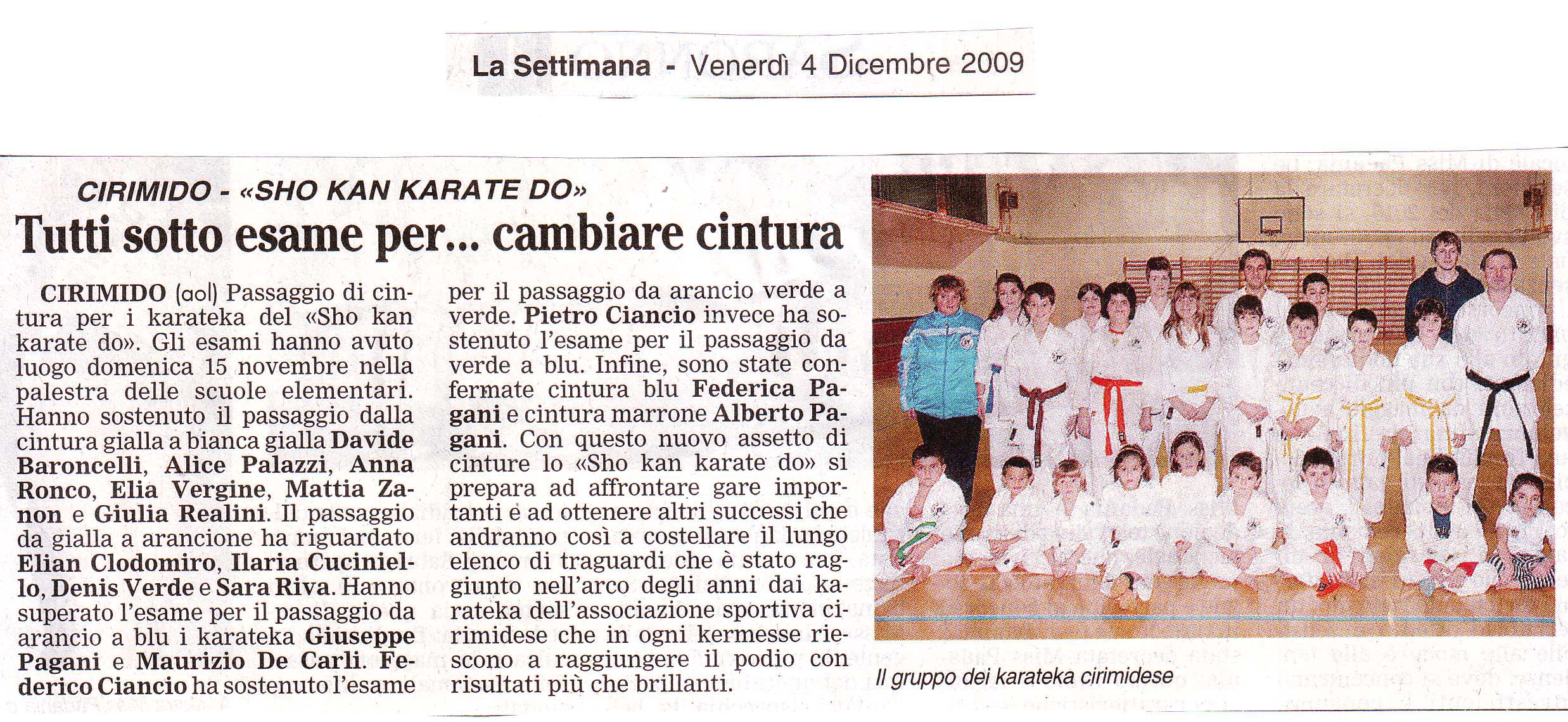 La Settimana - Venerdì 4 Dicembre 2009

CIRIMIDO - «SHO KAN KARATE DO»

Tutti sotto esame per... cambiare cintura

CIRIMIDO (aol) Passaggio di cintura per i karateka del «Sho kan karate do». Gli esami hanno avuto luogo domenica 15 novembre nella palestra delle scuole elementari. Hanno sostenuto il passaggio dalla cintura gialla a bianca gialla Davide Baroncelli, Alice Palazzi, Anna Ronco, Elia Vergine, Mattia Zanon e Giulia Realini. Il passaggio da gialla a arancione ha riguardato Elian Clodomiro, Ilaria Cuciniello, Denis Verde e Sara Riva. Hanno superato l'esame per il passaggio da arancio a blu i karateka Giuseppe Pagani e Maurizio De Carli. Federico Ciancio ha sostenuto l'esame per il passaggio da arancio verde a verde. Pietro Ciancio invece ha sostenuto l'esame per il passaggio da verde a blu. Infine, sono state confermate cintura blu Federica Pagani e cintura marrone Alberto Pagani. Con questo nuovo assetto di cinture lo «Sho kan karate do» si prepara ad affrontare gare importanti e ad ottenere altri successi che andranno così a costellare il lungo elenco di traguardi che è stato raggiunto nell'arco degli anni dai karateka dell'associazione sportiva cirimidese che in ogni kermesse riescono a raggiungere il podio con risultati più che brillanti.

Il gruppo dei karateka cirimidese